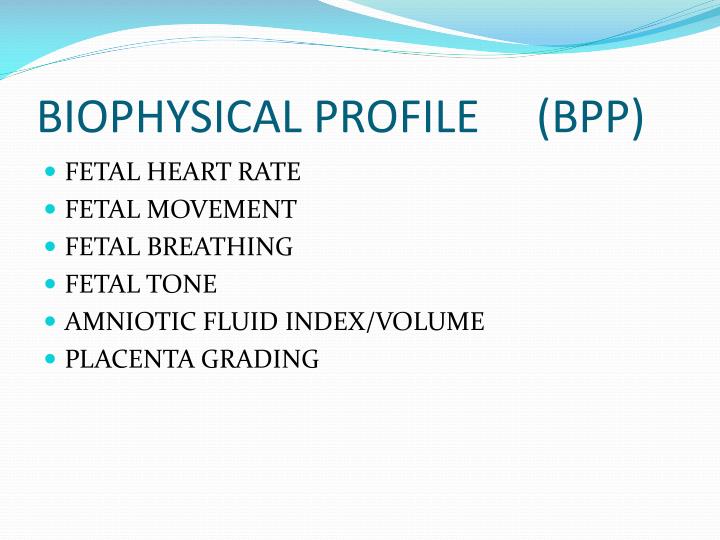 BIOPHYSICAL PROFILE (BPP)

- FETAL HEART RATE
- FETAL MOVEMENT
- FETAL BREATHING
- FETAL TONE
- AMNIOTIC FLUID INDEX/VOLUME
- PLACENTA GRADING